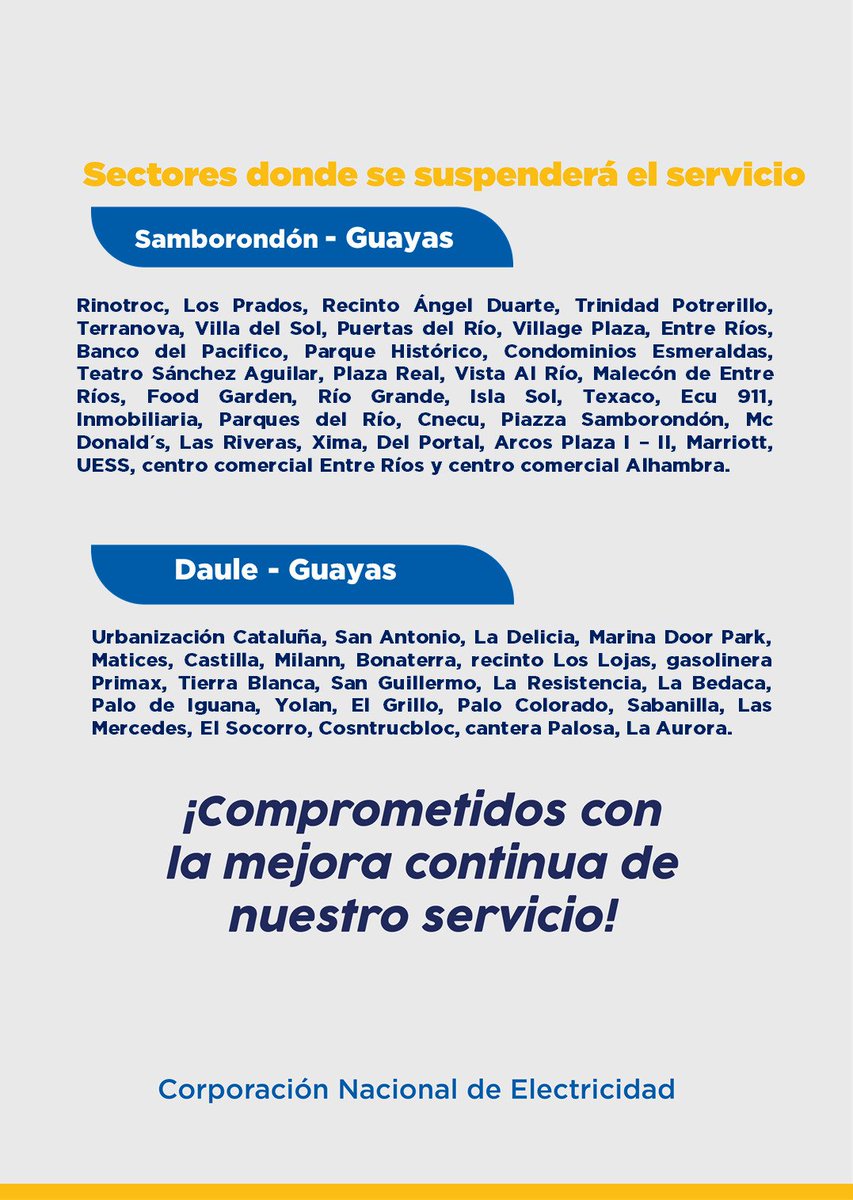 Sectores donde se suspenderá el servicio

Samborondón - Guayas

Rinotroc, Los Prados, Recinto Ángel Duarte, Trinidad Potrerillo, Terranova, Villa del Sol, Puertas del Río, Village Plaza, Entre Ríos, Banco del Pacifico, Parque Histórico, Condominios Esmeraldas, Teatro Sánchez Aguilar, Plaza Real, Vista Al Río, Malecón de Entre Ríos, Food Garden, Río Grande, Isla Sol, Texaco, Ecu 911, Inmobiliaria, Parques del Río, Cnecu, Piazza Samborondón, Mc Donald´s, Las Riveras, Xima, Del Portal, Arcos Plaza I – II, Marriott, UESS, centro comercial Entre Ríos y centro comercial Alhambra.

Daule - Guayas

Urbanización Cataluña, San Antonio, La Delicia, Marina Door Park, Matices, Castilla, Milann, Bonaterra, recinto Los Lojas, gasolinera Primax, Tierra Blanca, San Guillermo, La Resistencia, La Bedaca, Palo de Iguana, Yolan, El Grillo, Palo Colorado, Sabanilla, Las Mercedes, El Socorro, Cosntrucbloc, cantera Palosa, La Aurora.

¡Comprometidos con la mejora continua de nuestro servicio!

Corporación Nacional de Electricidad